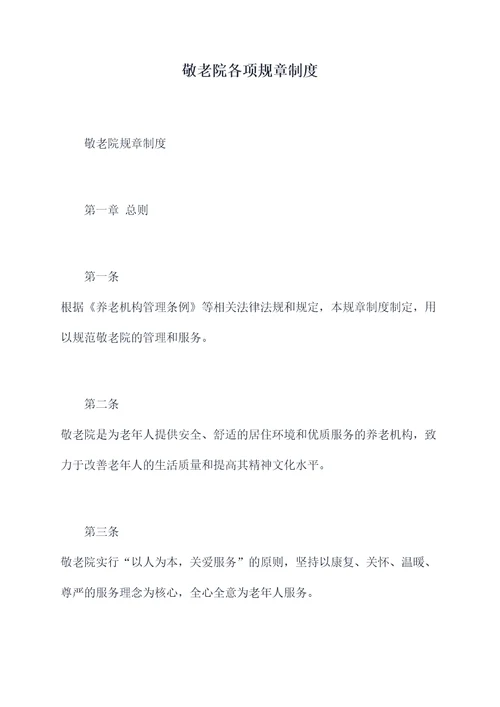 敬老院各项规章制度

敬老院规章制度

第一章 总则

第一条

根据《养老机构管理条例》等相关法律法规和规定，本规章制度制定，用以规范敬老院的管理和服务。

第二条

敬老院是为老年人提供安全、舒适的居住环境和优质服务的养老机构，致力于改善老年人的生活质量和提高其精神文化水平。

第三条

敬老院实行“以人为本，关爱服务”的原则，坚持以康复、关怀、温暖、尊严的服务理念为核心，全心全意为老年人服务。